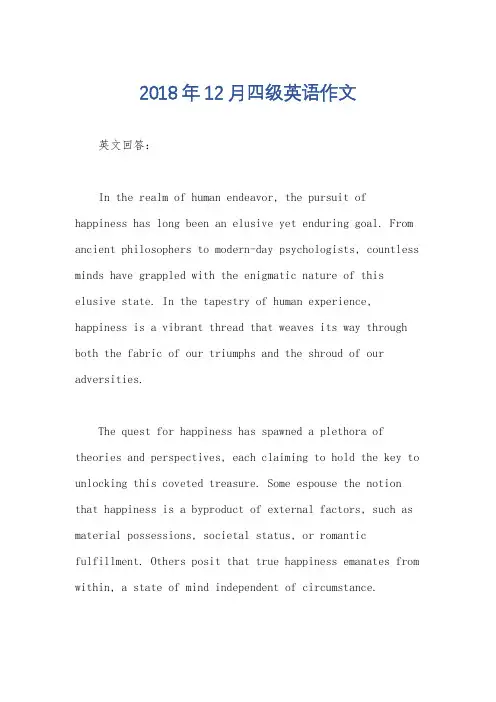 2018年12月四级英语作文

英文回答:

In the realm of human endeavor, the pursuit of happiness has long been an elusive yet enduring goal. From ancient philosophers to modern-day psychologists, countless minds have grappled with the enigmatic nature of this elusive state. In the tapestry of human experience, happiness is a vibrant thread that weaves its way through both the fabric of our triumphs and the shroud of our adversities.

The quest for happiness has spawned a plethora of theories and perspectives, each claiming to hold the key to unlocking this coveted treasure. Some espouse the notion that happiness is a byproduct of external factors, such as material possessions, societal status, or romantic fulfillment. Others posit that true happiness emanates from within, a state of mind independent of circumstance.